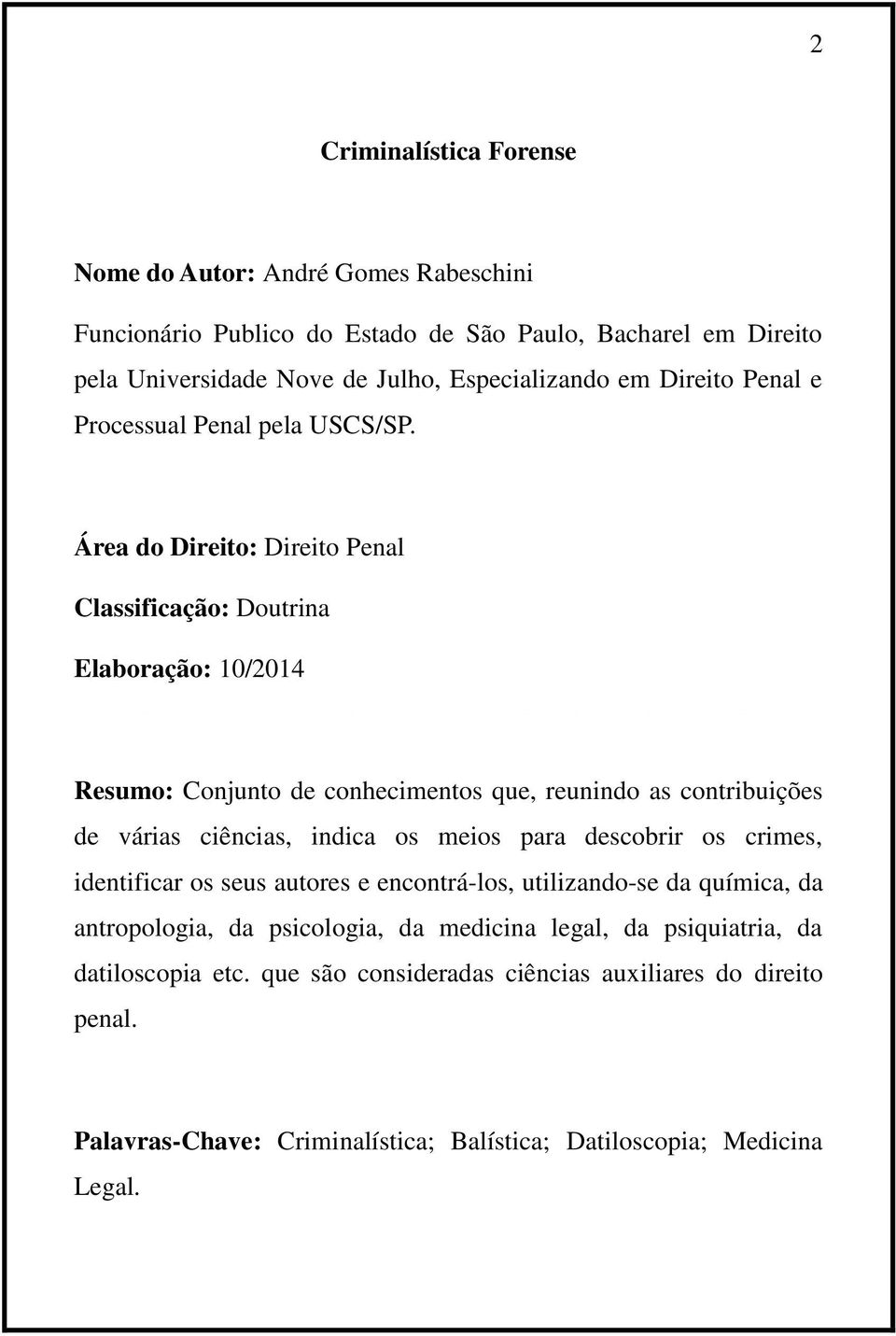 2

Criminalística Forense

Nome do Autor: André Gomes Rabeschini

Funcionário Publico do Estado de São Paulo, Bacharel em Direito pela Universidade Nove de Julho, Especializando em Direito Penal e Processual Penal pela USCS/SP.

Área do Direito: Direito Penal

Classificação: Doutrina

Elaboração: 10/2014

Resumo: Conjunto de conhecimentos que, reunindo as contribuições de várias ciências, indica os meios para descobrir os crimes, identificar os seus autores e encontrá-los, utilizando-se da química, da antropologia, da psicologia, da medicina legal, da psiquiatria, da datiloscopia etc. que são consideradas ciências auxiliares do direito penal.

Palavras-Chave: Criminalística; Balística; Datiloscopia; Medicina Legal.